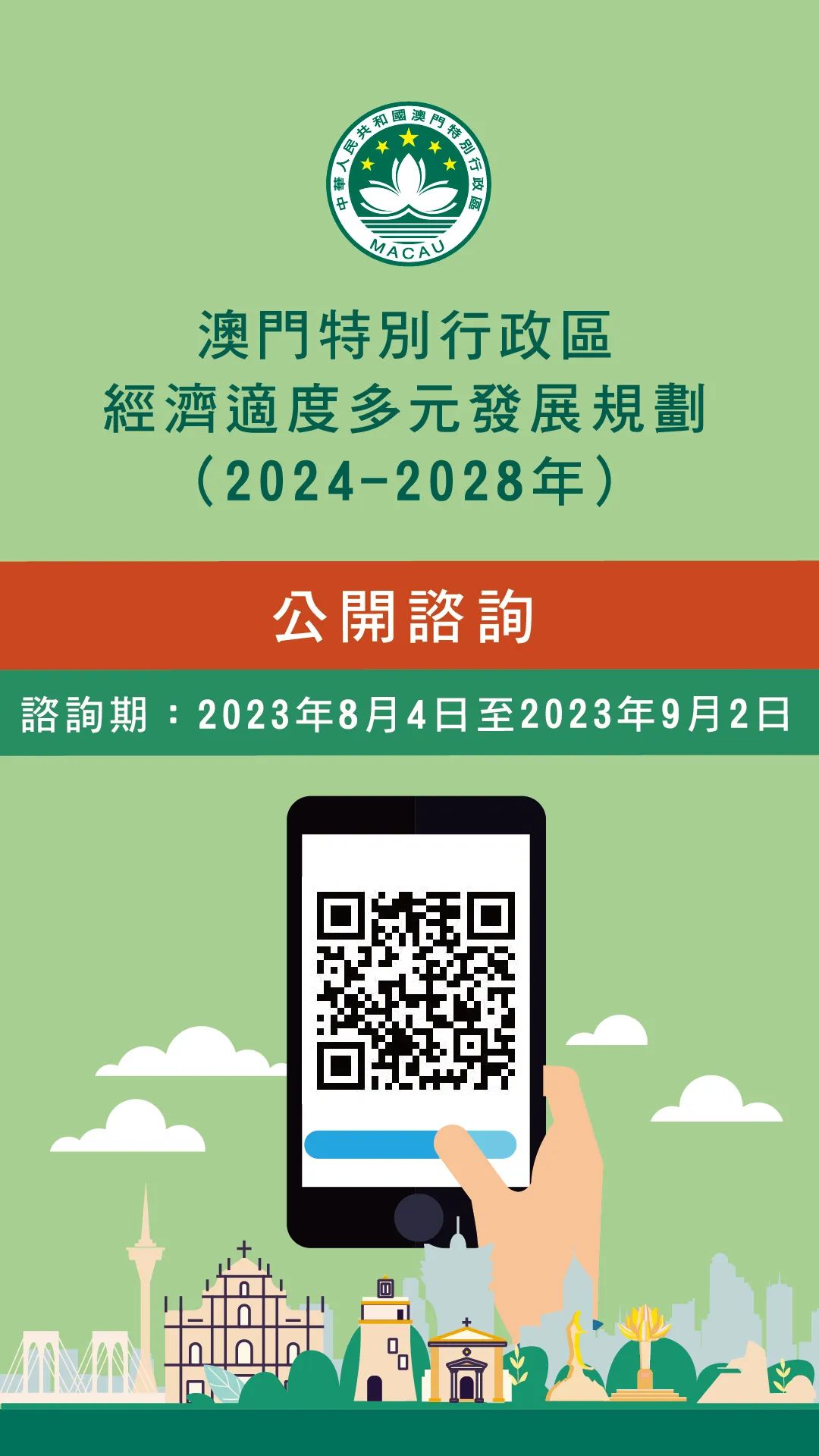 中華人民共和國澳門特別行政區
MACAU

澳門特別行政區
經濟適度多元發展規劃
(2024-2028年)

公開諮詢

諮詢期：2023年8月4日至2023年9月2日